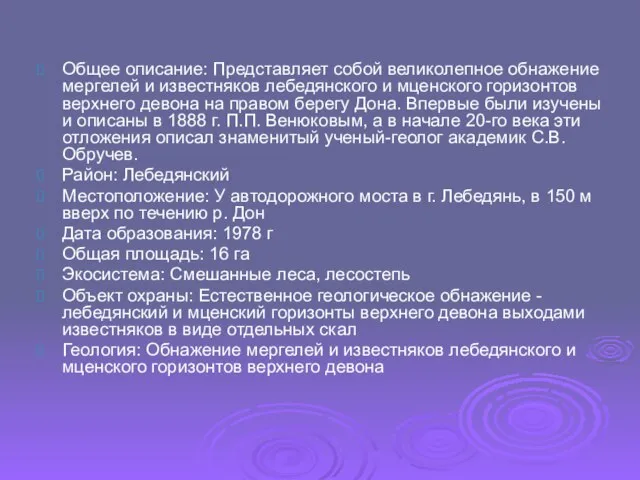 Общее описание: Представляет собой великолепное обнажение мергелей и известняков лебедянского и мценского горизонтов верхнего девона на правом берегу Дона. Впервые были изучены и описаны в 1888 г. П.П. Венюковым, а в начале 20-го века эти отложения описал знаменитый ученый-геолог академик С.В. Обручев.

Район: Лебедянский

Местоположение: У автодорожного моста в г. Лебедянь, в 150 м вверх по течению р. Дон

Дата образования: 1978 г

Общая площадь: 16 га

Экосистема: Смешанные леса, лесостепь

Объект охраны: Естественное геологическое обнажение - лебедянский и мценский горизонты верхнего девона выходами известняков в виде отдельных скал

Геология: Обнажение мергелей и известняков лебедянского и мценского горизонтов верхнего девона